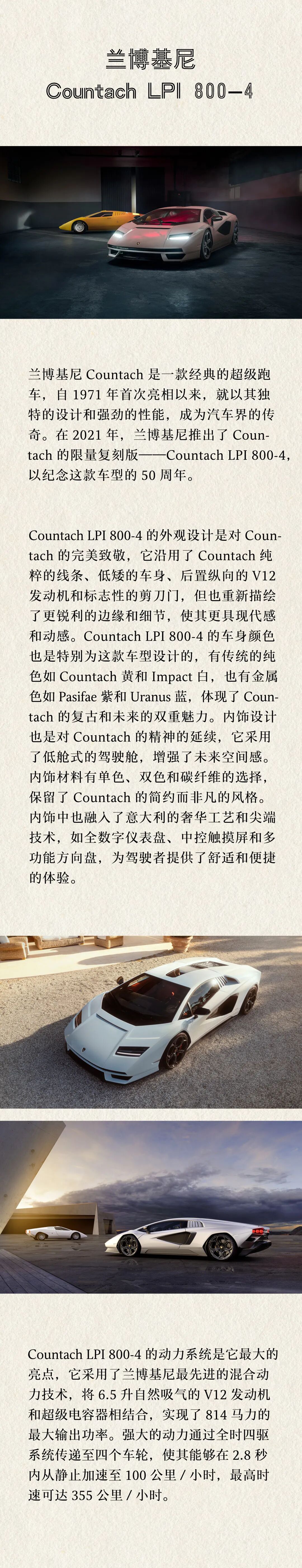 兰博基尼
Countach LPI 800-4

兰博基尼 Countach 是一款经典的超级跑车，自 1971 年首次亮相以来，就以其独特的设计和强劲的性能，成为汽车界的传奇。在 2021 年，兰博基尼推出了 Countach 的限量复刻版——Countach LPI 800-4，以纪念这款车型的 50 周年。

Countach LPI 800-4 的外观设计是对 Countach 的完美致敬，它沿用了 Countach 纯粹的线条、低矮的车身、后置纵向的 V12 发动机和标志性的剪刀门，但也重新描绘了更锐利的边缘和细节，使其更具现代感和动感。Countach LPI 800-4 的车身颜色也是特别为这款车型设计的，有传统的纯色如 Countach 黄和 Impact 白，也有金属色如 Pasifae 紫和 Uranus 蓝，体现了 Countach 的复古和未来的双重魅力。内饰设计也是对 Countach 的精神的延续，它采用了低舱式的驾驶舱，增强了未来空间感。内饰材料有单色、双色和碳纤维的选择，保留了 Countach 的简约而非凡的风格。内饰中也融入了意大利的奢华工艺和尖端技术，如全数字仪表盘、中控触摸屏和多功能方向盘，为驾驶者提供了舒适和便捷的体验。

Countach LPI 800-4 的动力系统是它最大的亮点，它采用了兰博基尼最先进的混合动力技术，将 6.5 升自然吸气的 V12 发动机和超级电容器相结合，实现了 814 马力的最大输出功率。强大的动力通过全时四驱系统传递至四个车轮，使其能够在 2.8 秒内从静止加速至 100 公里 / 小时，最高时速可达 355 公里 / 小时。